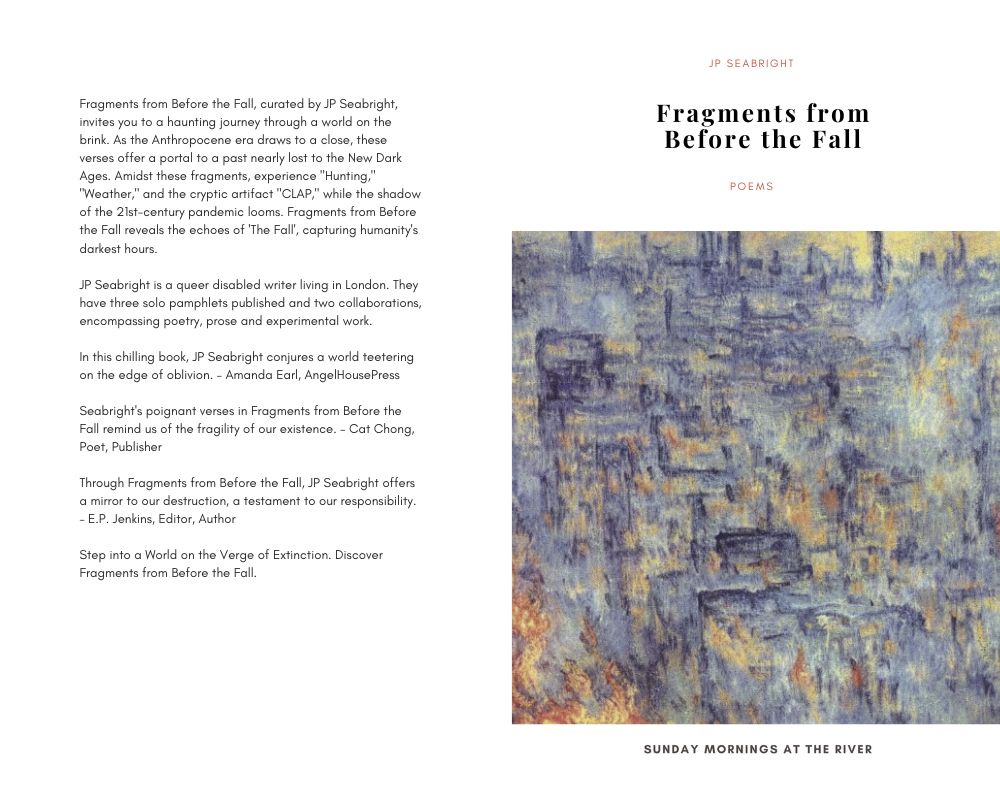 Fragments from Before the Fall, curated by JP Seabright, invites you to a haunting journey through a world on the brink. As the Anthropocene era draws to a close, these verses offer a portal to a past nearly lost to the New Dark Ages. Amidst these fragments, experience "Hunting," "Weather," and the cryptic artifact "CLAP," while the shadow of the 21st-century pandemic looms. Fragments from Before the Fall reveals the echoes of 'The Fall', capturing humanity's darkest hours.

JP Seabright is a queer disabled writer living in London. They have three solo pamphlets published and two collaborations, encompassing poetry, prose and experimental work.

In this chilling book, JP Seabright conjures a world teetering on the edge of oblivion. - Amanda Earl, AngelHousePress

Seabright's poignant verses in Fragments from Before the Fall remind us of the fragility of our existence. - Cat Chong, Poet, Publisher

Through Fragments from Before the Fall, JP Seabright offers a mirror to our destruction, a testament to our responsibility. - E.P. Jenkins, Editor, Author

Step into a World on the Verge of Extinction. Discover Fragments from Before the Fall.

JP SEABRIGHT

Fragments from
Before the Fall

POEMS

SUNDAY MORNINGS AT THE RIVER